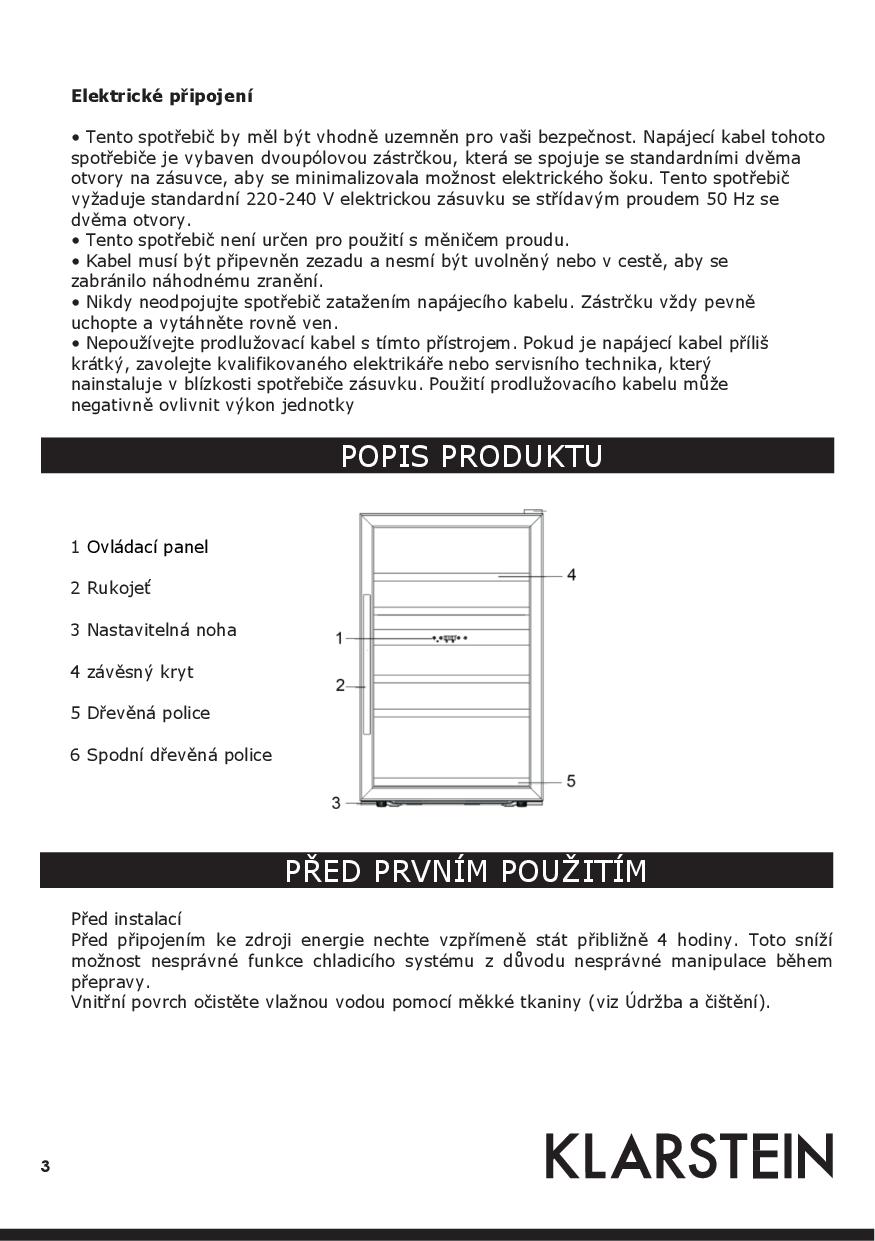 **Elektrické připojení**

• Tento spotřebič by měl být vhodně uzemněn pro vaši bezpečnost. Napájecí kabel tohoto spotřebiče je vybaven dvoupólovou zástrčkou, která se spojuje se standardními dvěma otvory na zásuvce, aby se minimalizovala možnost elektrického šoku. Tento spotřebič vyžaduje standardní 220-240 V elektrickou zásuvku se střídavým proudem 50 Hz se dvěma otvory.
• Tento spotřebič není určen pro použití s měničem proudu.
• Kabel musí být připevněn zezadu a nesmí být uvolněný nebo v cestě, aby se zabránilo náhodnému zranění.
• Nikdy neodpojujte spotřebič zatažením napájecího kabelu. Zástrčku vždy pevně uchopte a vytáhněte rovně ven.
• Nepoužívejte prodlužovací kabel s tímto přístrojem. Pokud je napájecí kabel příliš krátký, zavolejte kvalifikovaného elektrikáře nebo servisního technika, který nainstaluje v blízkosti spotřebiče zásuvku. Použití prodlužovacího kabelu může negativně ovlivnit výkon jednotky

POPIS PRODUKTU

1 Ovládací panel

2 Rukojeť

3 Nastavitelná noha

4 závěsný kryt

5 Dřevěná police

6 Spodní dřevěná police

4
1
2
5
3

PŘED PRVNÍM POUŽITÍM

Před instalací
Před připojením ke zdroji energie nechte vzpřímeně stát přibližně 4 hodiny. Toto sníží možnost nesprávné funkce chladicího systému z důvodu nesprávné manipulace během přepravy.
Vnitřní povrch očistěte vlažnou vodou pomocí měkké tkaniny (viz Údržba a čištění).

3

KLARSTEIN